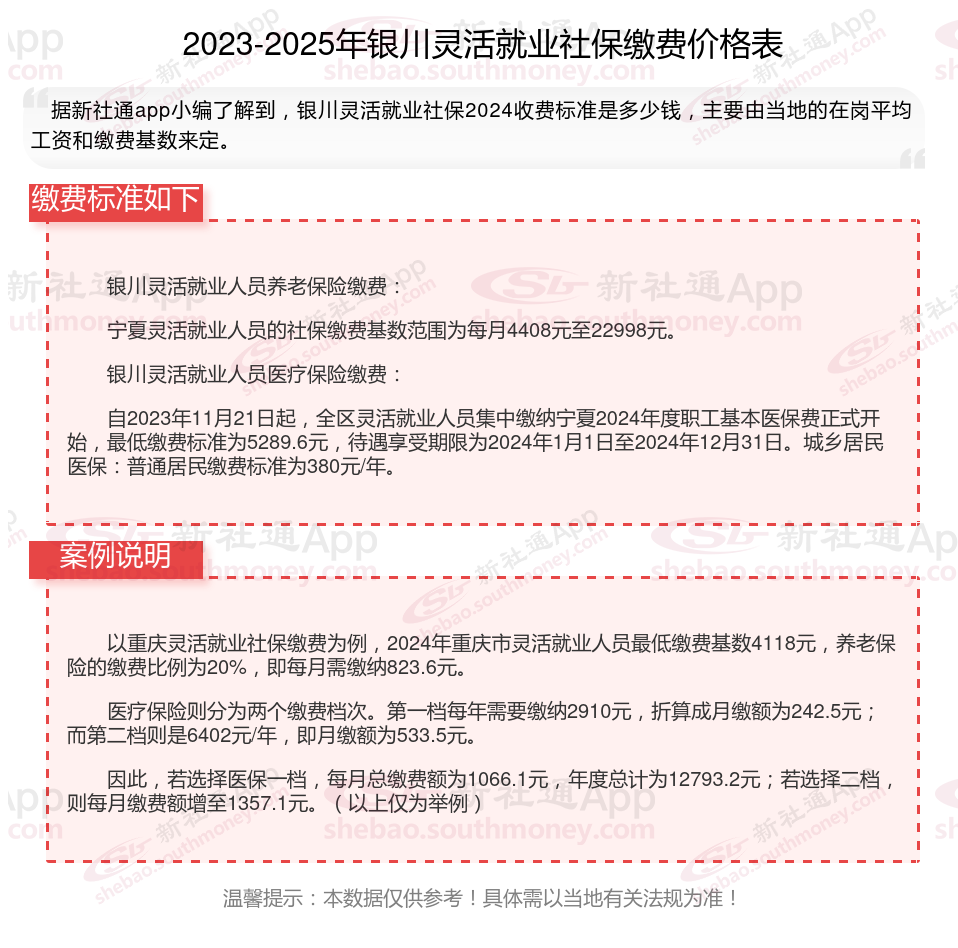 2023-2025年银川灵活就业社保缴费价格表

据新社通app小编了解到，银川灵活就业社保2024收费标准是多少钱，主要由当地的在岗平均工资和缴费基数来定。

缴费标准如下

银川灵活就业人员养老保险缴费：

宁夏灵活就业人员的社保缴费基数范围为每月4408元至22998元。

银川灵活就业人员医疗保险缴费：

自2023年11月21日起，全区灵活就业人员集中缴纳宁夏2024年度职工基本医保费正式开始，最低缴费标准为5289.6元，待遇享受期限为2024年1月1日至2024年12月31日。城乡居民医保：普通居民缴费标准为380元/年。

案例说明

以重庆灵活就业社保缴费为例，2024年重庆市灵活就业人员最低缴费基数4118元，养老保险的缴费比例为20%，即每月需缴纳823.6元。

医疗保险则分为两个缴费档次。第一档每年需要缴纳2910元，折算成月缴额为242.5元；而第二档则是6402元/年，即月缴额为533.5元。

因此，若选择医保一档，每月总缴费额为1066.1元，年度总计为12793.2元；若选择二档，则每月缴费额增至1357.1元。（以上仅为举例）

温馨提示：本数据仅供参考！具体需以当地有关法规为准！

新社通App shebao.southmoney.com